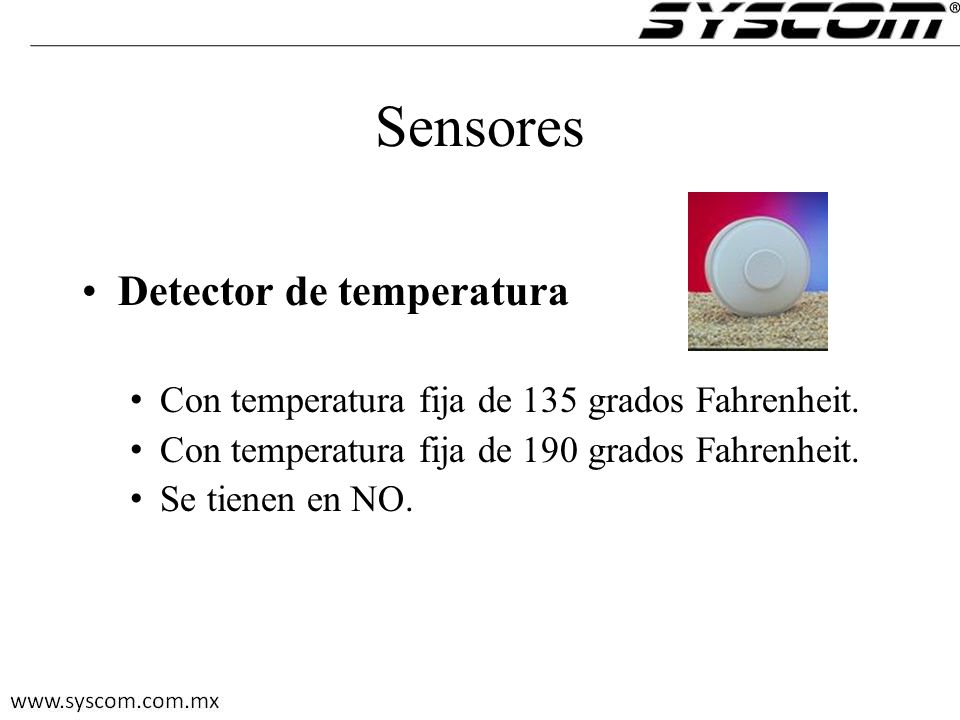 SYSCOM®

Sensores

• Detector de temperatura

• Con temperatura fija de 135 grados Fahrenheit.
• Con temperatura fija de 190 grados Fahrenheit.
• Se tienen en NO.

www.syscom.com.mx